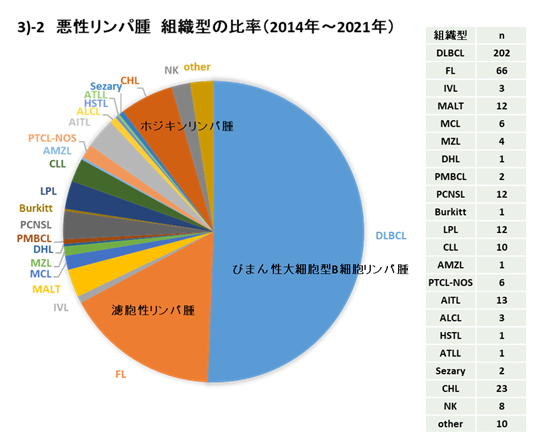 3)-2 悪性リンパ腫 組織型の比率（2014年～2021年）

NK
other
CHL
Sezary
ATLL
HSTL
ALCL
AITL
PTCL-NOS
AMZL
CLL
LPL
Burkitt
PCNSL
PMBCL
DHL
MZL
MCL
MALT
IVL
FL
DLBCL
ホジキンリンパ腫
びまん性大細胞型B細胞リンパ腫
濾胞性リンパ腫

| 組織型 | n |
|---|---|
| DLBCL | 202 |
| FL | 66 |
| IVL | 3 |
| MALT | 12 |
| MCL | 6 |
| MZL | 4 |
| DHL | 1 |
| PMBCL | 2 |
| PCNSL | 12 |
| Burkitt | 1 |
| LPL | 12 |
| CLL | 10 |
| AMZL | 1 |
| PTCL-NOS | 6 |
| AITL | 13 |
| ALCL | 3 |
| HSTL | 1 |
| ATLL | 1 |
| Sezary | 2 |
| CHL | 23 |
| NK | 8 |
| other | 10 |